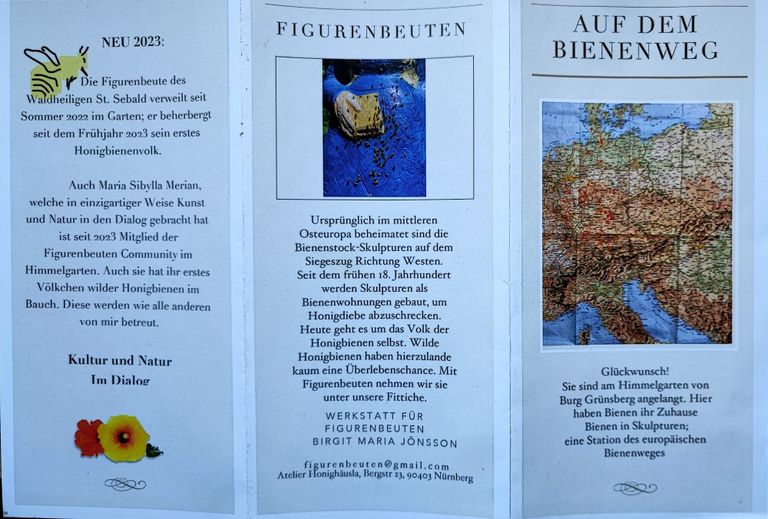 NEU 2023:

Die Figurenbeute des Waldheiligen St. Sebald verweilt seit Sommer 2022 im Garten; er beherbergt seit dem Frühjahr 2023 sein erstes Honigbienenvolk.

Auch Maria Sibylla Merian, welche in einzigartiger Weise Kunst und Natur in den Dialog gebracht hat ist seit 2023 Mitglied der Figurenbeuten Community im Himmelgarten. Auch sie hat ihr erstes Völkchen wilder Honigbienen im Bauch. Diese werden wie alle anderen von mir betreut.

Kultur und Natur
Im Dialog

FIGURENBEUTEN

Ursprünglich im mittleren Osteuropa beheimatet sind die Bienenstock-Skulpturen auf dem Siegeszug Richtung Westen. Seit dem frühen 18. Jahrhundert werden Skulpturen als Bienenwohnungen gebaut, um Honigdiebe abzuschrecken. Heute geht es um das Volk der Honigbienen selbst. Wilde Honigbienen haben hierzulande kaum eine Überlebenschance. Mit Figurenbeuten nehmen wir sie unter unsere Fittiche.

WERKSTATT FÜR FIGURENBEUTEN
BIRGIT MARIA JÖNSSON

figurenbeuten@gmail.com
Atelier Honighäusla, Bergstr 23, 90403 Nürnberg

AUF DEM BIENENWEG

Glückwunsch!
Sie sind am Himmelgarten von Burg Grünsberg angelangt. Hier haben Bienen ihr Zuhause Bienen in Skulpturen; eine Station des europäischen Bienenweges